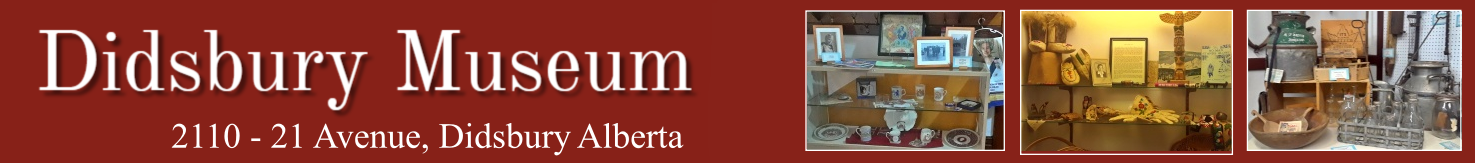 Didsbury Museum

2110 - 21 Avenue, Didsbury Alberta